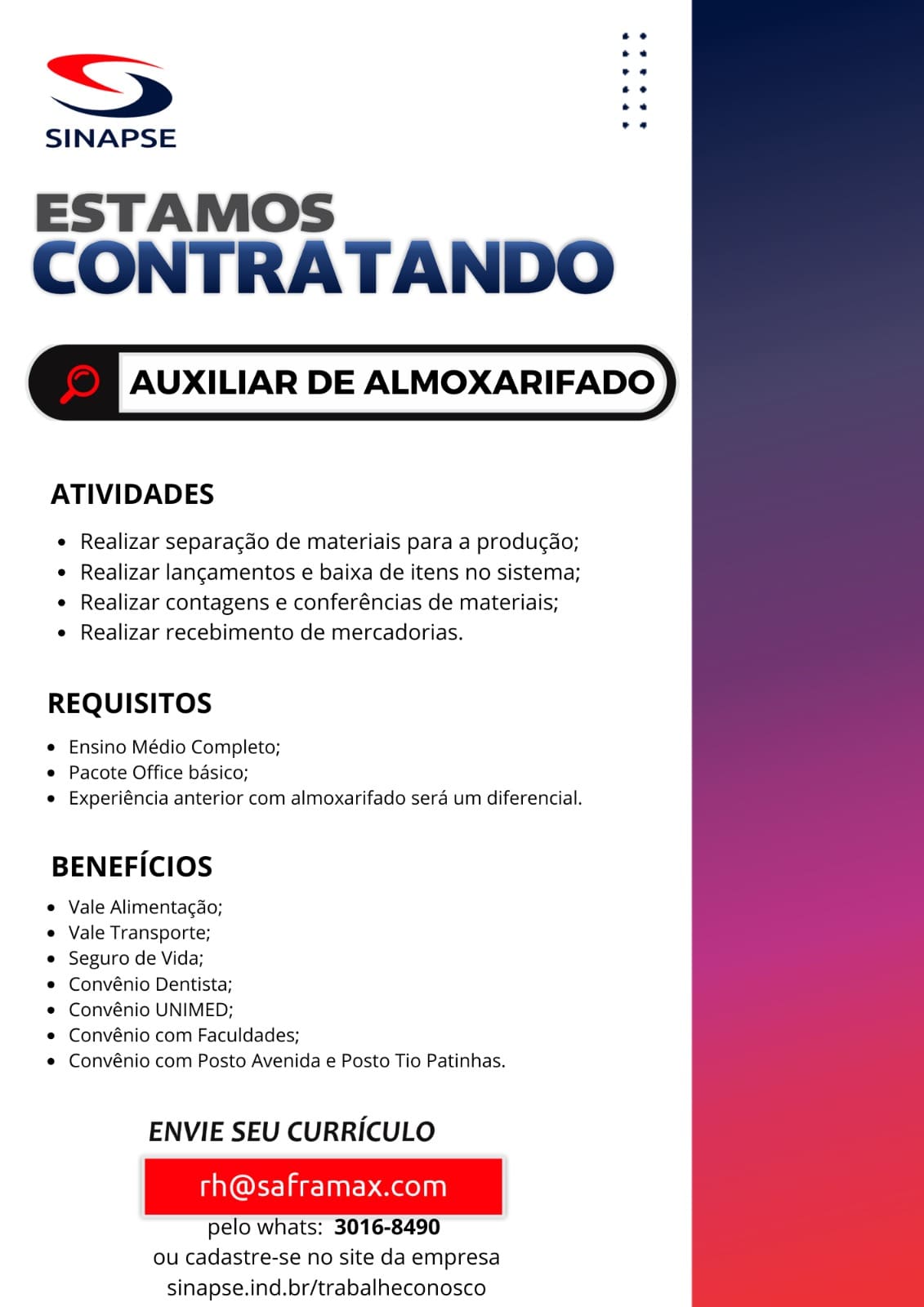 SINAPSE

ESTAMOS
CONTRATANDO

AUXILIAR DE ALMOXARIFADO

ATIVIDADES

- Realizar separação de materiais para a produção;
- Realizar lançamentos e baixa de itens no sistema;
- Realizar contagens e conferências de materiais;
- Realizar recebimento de mercadorias.

REQUISITOS

- Ensino Médio Completo;
- Pacote Office básico;
- Experiência anterior com almoxarifado será um diferencial.

BENEFÍCIOS

- Vale Alimentação;
- Vale Transporte;
- Seguro de Vida;
- Convênio Dentista;
- Convênio UNIMED;
- Convênio com Faculdades;
- Convênio com Posto Avenida e Posto Tio Patinhas.

ENVIE SEU CURRÍCULO

rh@saframax.com

pelo whats: 3016-8490
ou cadastre-se no site da empresa
sinapse.ind.br/trabalheconosco